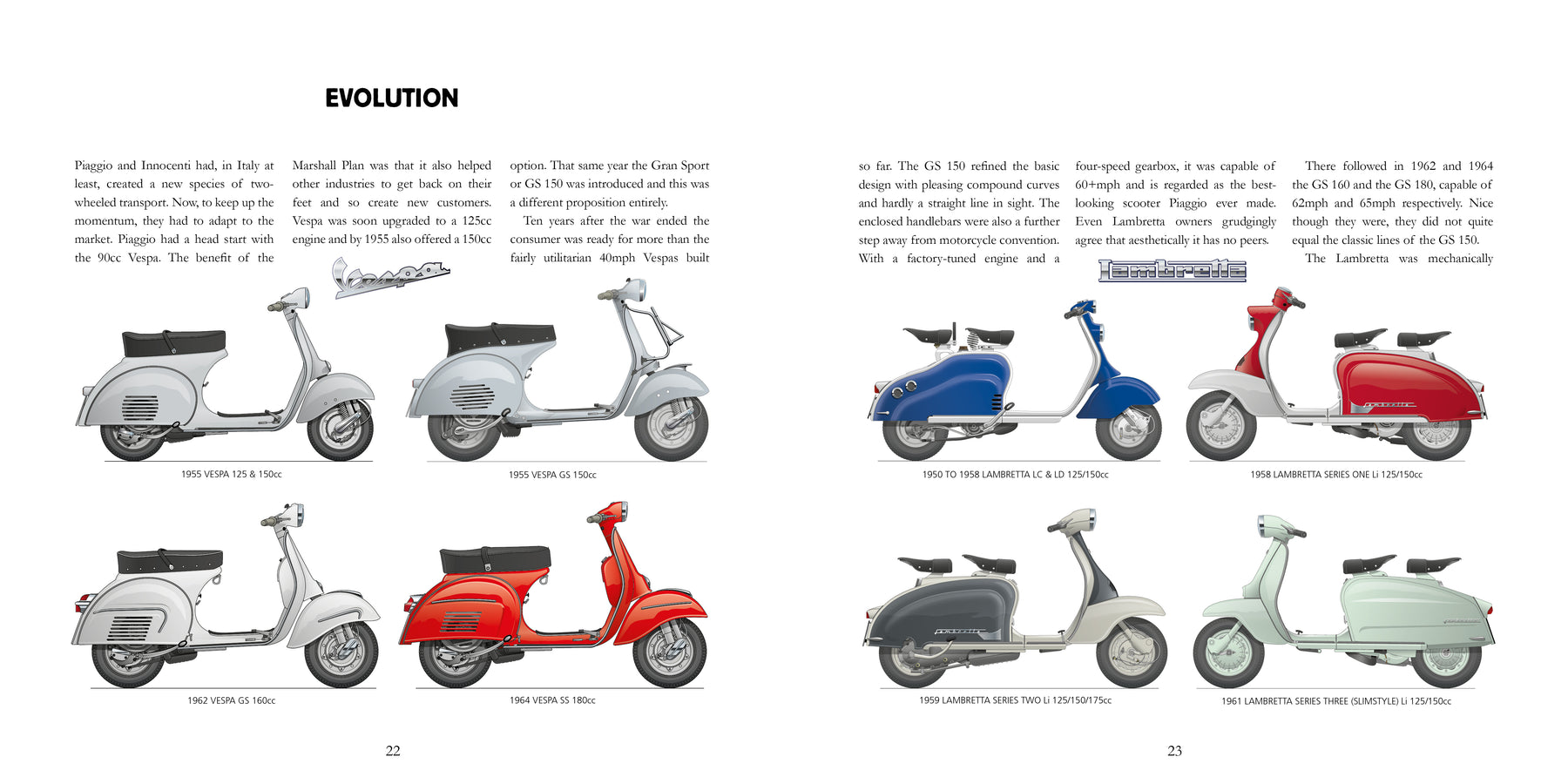 EVOLUTION

Piaggio and Innocenti had, in Italy at least, created a new species of two-wheeled transport. Now, to keep up the momentum, they had to adapt to the market. Piaggio had a head start with the 90cc Vespa. The benefit of the Marshall Plan was that it also helped other industries to get back on their feet and so create new customers. Vespa was soon upgraded to a 125cc engine and by 1955 also offered a 150cc option. That same year the Gran Sport or GS 150 was introduced and this was a different proposition entirely.

Ten years after the war ended the consumer was ready for more than the fairly utilitarian 40mph Vespas built

Vespa

1955 VESPA 125 & 150cc

1955 VESPA GS 150cc

1962 VESPA GS 160cc

1964 VESPA SS 180cc

22

so far. The GS 150 refined the basic design with pleasing compound curves and hardly a straight line in sight. The enclosed handlebars were also a further step away from motorcycle convention. With a factory-tuned engine and a four-speed gearbox, it was capable of 60+mph and is regarded as the best-looking scooter Piaggio ever made. Even Lambretta owners grudgingly agree that aesthetically it has no peers.

There followed in 1962 and 1964 the GS 160 and the GS 180, capable of 62mph and 65mph respectively. Nice though they were, they did not quite equal the classic lines of the GS 150.

The Lambretta was mechanically

Lambretta

1950 TO 1958 LAMBRETTA LC & LD 125/150cc

1958 LAMBRETTA SERIES ONE Li 125/150cc

1959 LAMBRETTA SERIES TWO Li 125/150/175cc

1961 LAMBRETTA SERIES THREE (SLIMSTYLE) Li 125/150cc

23